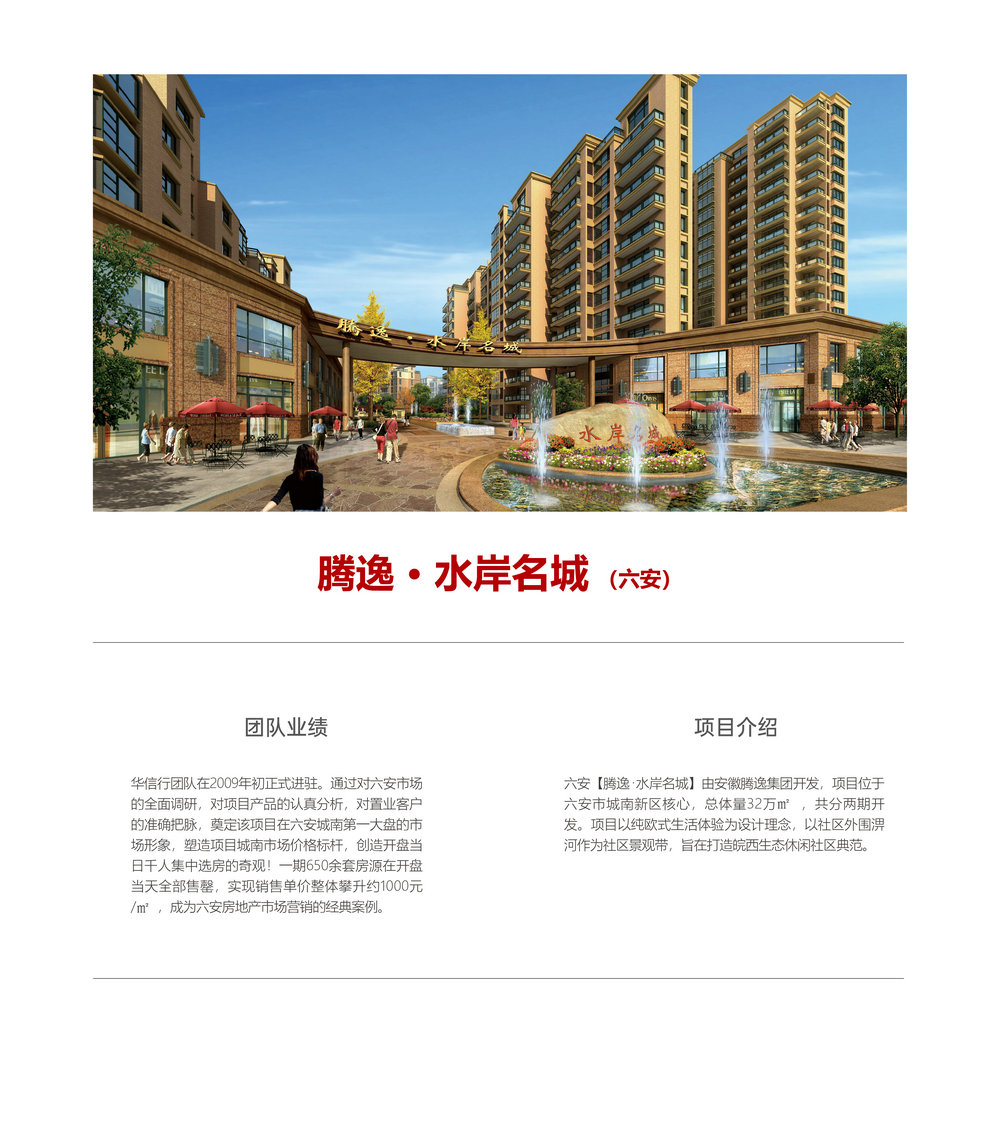 腾逸·水岸名城

水岸名城

腾逸·水岸名城（六安）

团队业绩

华信行团队在2009年初正式进驻。通过对六安市场的全面调研，对项目产品的认真分析，对置业客户的准确把脉，奠定该项目在六安城南第一大盘的市场形象，塑造项目城南市场价格标杆，创造开盘当日千人集中选房的奇观！一期650余套房源在开盘当天全部售罄，实现销售单价整体攀升约1000元/㎡，成为六安房地产市场营销的经典案例。

项目介绍

六安【腾逸·水岸名城】由安徽腾逸集团开发，项目位于六安市城南新区核心，总体量32万㎡，共分两期开发。项目以纯欧式生活体验为设计理念，以社区外围淠河作为社区景观带，旨在打造皖西生态休闲社区典范。